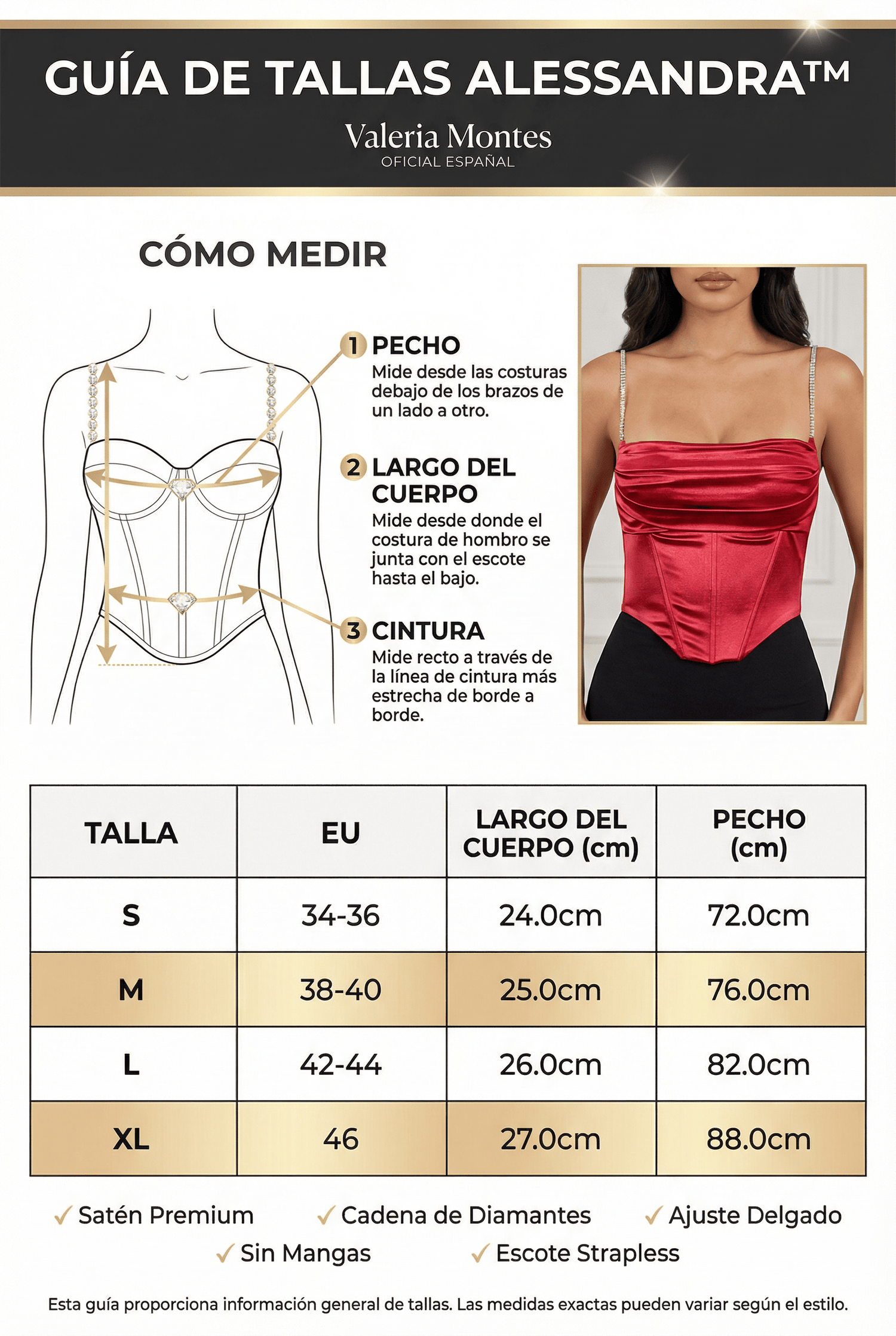 GUÍA DE TALLAS ALESSANDRA™

Valeria Montes
OFICIAL ESPAÑAL

CÓMO MEDIR

1 PECHO
Mide desde las costuras debajo de los brazos de un lado a otro.

2 LARGO DEL CUERPO
Mide desde donde el costura de hombro se junta con el escote hasta el bajo.

3 CINTURA
Mide recto a través de la línea de cintura más estrecha de borde a borde.

| TALLA | EU | LARGO DEL CUERPO (cm) | PECHO (cm) |
|---|---|---|---|
| S | 34-36 | 24.0cm | 72.0cm |
| M | 38-40 | 25.0cm | 76.0cm |
| L | 42-44 | 26.0cm | 82.0cm |
| XL | 46 | 27.0cm | 88.0cm |

✓ Satén Premium ✓ Cadena de Diamantes ✓ Ajuste Delgado
✓ Sin Mangas ✓ Escote Strapless

Esta guía proporciona información general de tallas. Las medidas exactas pueden variar según el estilo.